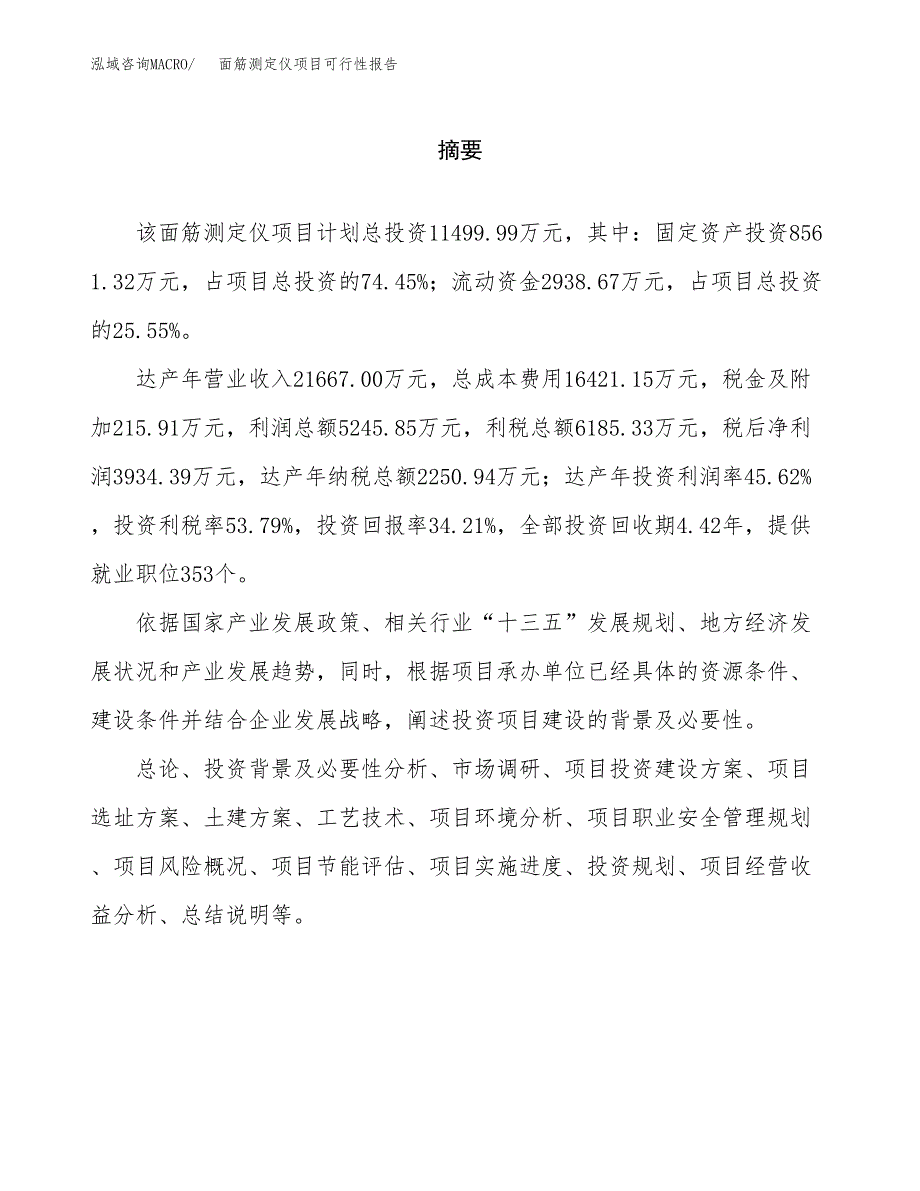 泓域咨询MACRO/　面筋测定仪项目可行性报告

摘要

该面筋测定仪项目计划总投资11499.99万元，其中：固定资产投资8561.32万元，占项目总投资的74.45%；流动资金2938.67万元，占项目总投资的25.55%。

达产年营业收入21667.00万元，总成本费用16421.15万元，税金及附加215.91万元，利润总额5245.85万元，利税总额6185.33万元，税后净利润3934.39万元，达产年纳税总额2250.94万元；达产年投资利润率45.62%，投资利税率53.79%，投资回报率34.21%，全部投资回收期4.42年，提供就业职位353个。

依据国家产业发展政策、相关行业“十三五”发展规划、地方经济发展状况和产业发展趋势，同时，根据项目承办单位已经具体的资源条件、建设条件并结合企业发展战略，阐述投资项目建设的背景及必要性。

总论、投资背景及必要性分析、市场调研、项目投资建设方案、项目选址方案、土建方案、工艺技术、项目环境分析、项目职业安全管理规划、项目风险概况、项目节能评估、项目实施进度、投资规划、项目经营收益分析、总结说明等。